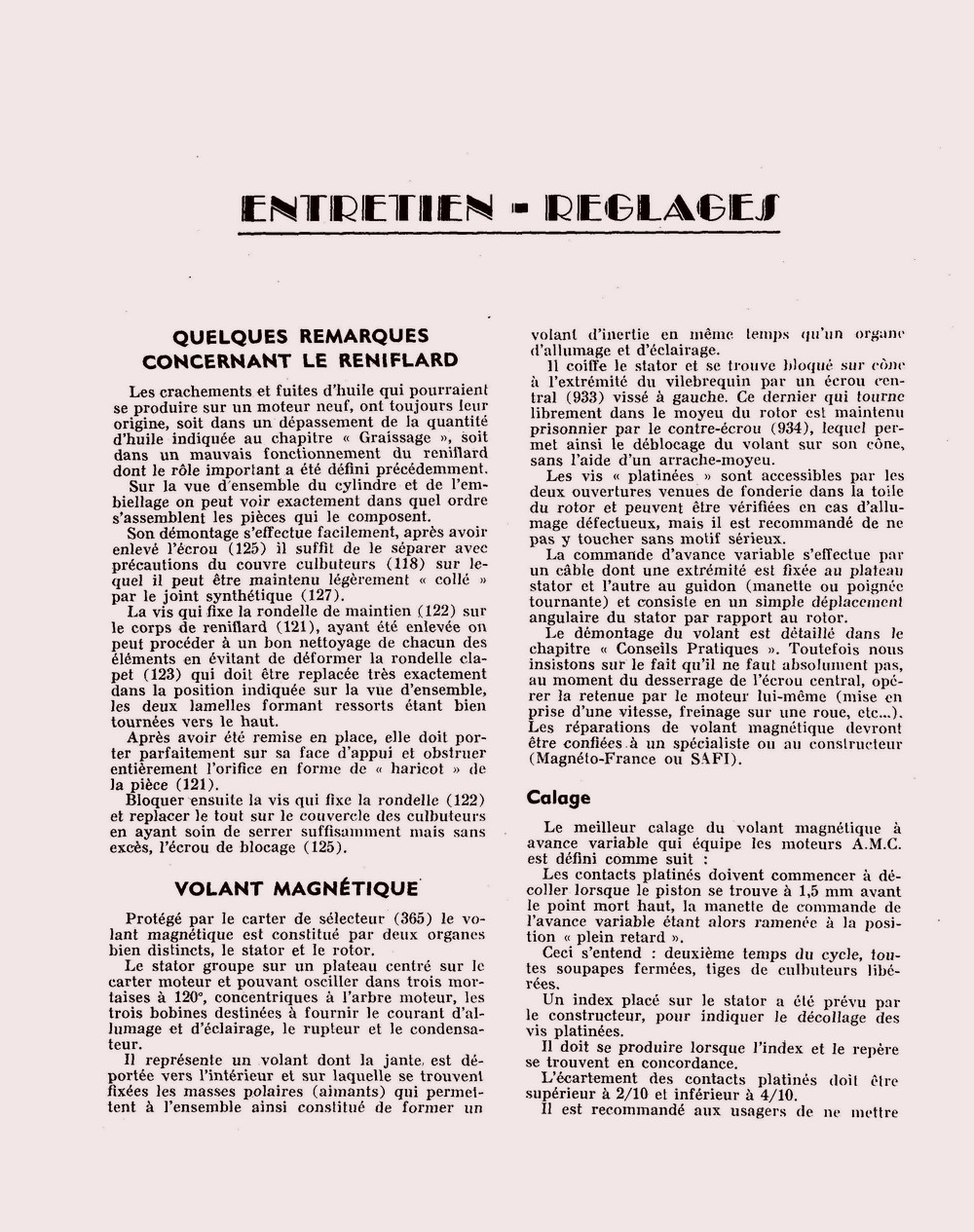 ENTRETIEN - REGLAGES

QUELQUES REMARQUES CONCERNANT LE RENIFLARD

Les crachements et fuites d'huile qui pourraient se produire sur un moteur neuf, ont toujours leur origine, soit dans un dépassement de la quantité d'huile indiquée au chapitre « Graissage », soit dans un mauvais fonctionnement du reniflard dont le rôle important a été défini précédemment.
Sur la vue d'ensemble du cylindre et de l'embiellage on peut voir exactement dans quel ordre s'assemblent les pièces qui le composent.
Son démontage s'effectue facilement, après avoir enlevé l'écrou (125) il suffit de le séparer avec précautions du couvre culbuteurs (118) sur lequel il peut être maintenu légèrement « collé » par le joint synthétique (127).
La vis qui fixe la rondelle de maintien (122) sur le corps de reniflard (121), ayant été enlevée on peut procéder à un bon nettoyage de chacun des éléments en évitant de déformer la rondelle clapet (123) qui doit être replacée très exactement dans la position indiquée sur la vue d'ensemble, les deux lamelles formant ressorts étant bien tournées vers le haut.
Après avoir été remise en place, elle doit porter parfaitement sur sa face d'appui et obstruer entièrement l'orifice en forme de « haricot » de la pièce (121).
Bloquer ensuite la vis qui fixe la rondelle (122) et replacer le tout sur le couvercle des culbuteurs en ayant soin de serrer suffisamment mais sans excès, l'écrou de blocage (125).

VOLANT MAGNÉTIQUE

Protégé par le carter de sélecteur (365) le volant magnétique est constitué par deux organes bien distincts, le stator et le rotor.
Le stator groupe sur un plateau centré sur le carter moteur et pouvant osciller dans trois mortaises à 120°, concentriques à l'arbre moteur, les trois bobines destinées à fournir le courant d'allumage et d'éclairage, le rupteur et le condensateur.
Il représente un volant dont la jante est déportée vers l'intérieur et sur laquelle se trouvent fixées les masses polaires (aimants) qui permettent à l'ensemble ainsi constitué de former un volant d'inertie en même temps qu'un organe d'allumage et d'éclairage.
Il coiffe le stator et se trouve bloqué sur cône à l'extrémité du vilebrequin par un écrou central (933) vissé à gauche. Ce dernier qui tourne librement dans le moyeu du rotor est maintenu prisonnier par le contre-écrou (934), lequel permet ainsi le déblocage du volant sur son cône, sans l'aide d'un arrache-moyeu.
Les vis « platinées » sont accessibles par les deux ouvertures venues de fonderie dans la toile du rotor et peuvent être vérifiées en cas d'allumage défectueux, mais il est recommandé de ne pas y toucher sans motif sérieux.
La commande d'avance variable s'effectue par un câble dont une extrémité est fixée au plateau stator et l'autre au guidon (manette ou poignée tournante) et consiste en un simple déplacement angulaire du stator par rapport au rotor.
Le démontage du volant est détaillé dans le chapitre « Conseils Pratiques ». Toutefois nous insistons sur le fait qu'il ne faut absolument pas, au moment du desserrage de l'écrou central, opérer la retenue par le moteur lui-même (mise en prise d'une vitesse, freinage sur une roue, etc...). Les réparations de volant magnétique devront être confiées à un spécialiste ou au constructeur (Magnéto-France ou SAFI).

Calage

Le meilleur calage du volant magnétique à avance variable qui équipe les moteurs A.M.C. est défini comme suit :
Les contacts platinés doivent commencer à décoller lorsque le piston se trouve à 1,5 mm avant le point mort haut, la manette de commande de l'avance variable étant alors ramenée à la position « plein retard ».
Ceci s'entend : deuxième temps du cycle, toutes soupapes fermées, tiges de culbuteurs libérées.
Un index placé sur le stator a été prévu par le constructeur, pour indiquer le décollage des vis platinées.
Il doit se produire lorsque l'index et le repère se trouvent en concordance.
L'écartement des contacts platinés doit être supérieur à 2/10 et inférieur à 4/10.
Il est recommandé aux usagers de ne mettre